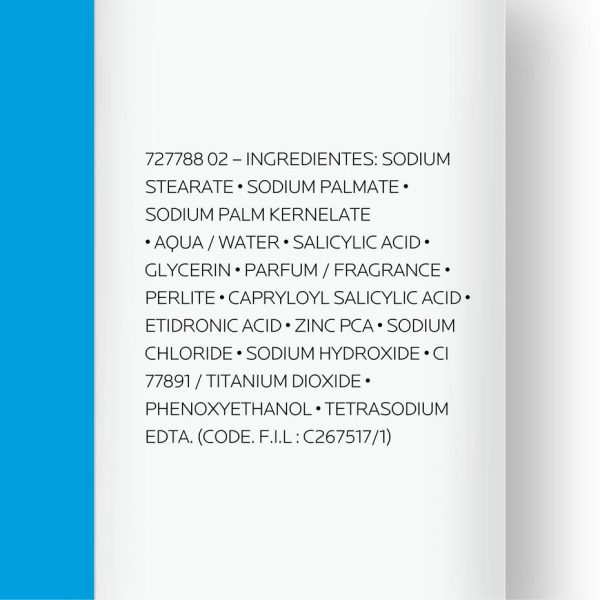 727788 02 – INGREDIENTES: SODIUM STEARATE • SODIUM PALMATE • SODIUM PALM KERNELATE • AQUA / WATER • SALICYLIC ACID • GLYCERIN • PARFUM / FRAGRANCE • PERLITE • CAPRYLOYL SALICYLIC ACID • ETIDRONIC ACID • ZINC PCA • SODIUM CHLORIDE • SODIUM HYDROXIDE • CI 77891 / TITANIUM DIOXIDE • PHENOXYETHANOL • TETRASODIUM EDTA. (CODE. F.I.L : C267517/1)